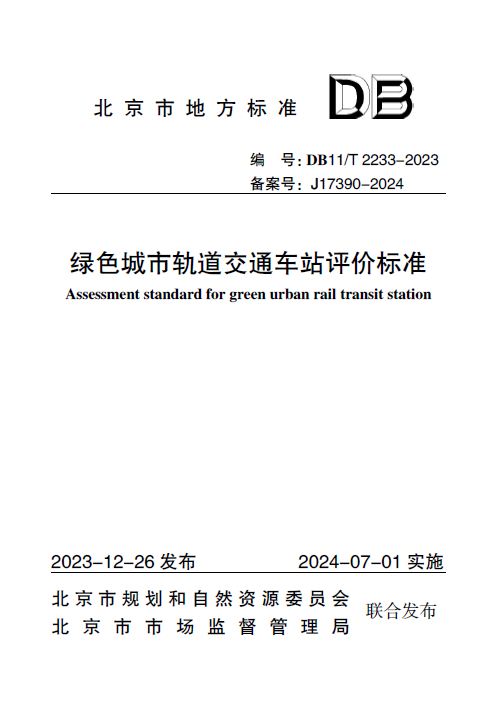 北京市地方标准 DB

编 号：DB11/T 2233-2023
备案号：J17390-2024

绿色城市轨道交通车站评价标准
Assessment standard for green urban rail transit station

2023-12-26 发布 2024-07-01 实施

北京市规划和自然资源委员会
北京市市场监督管理局
联合发布